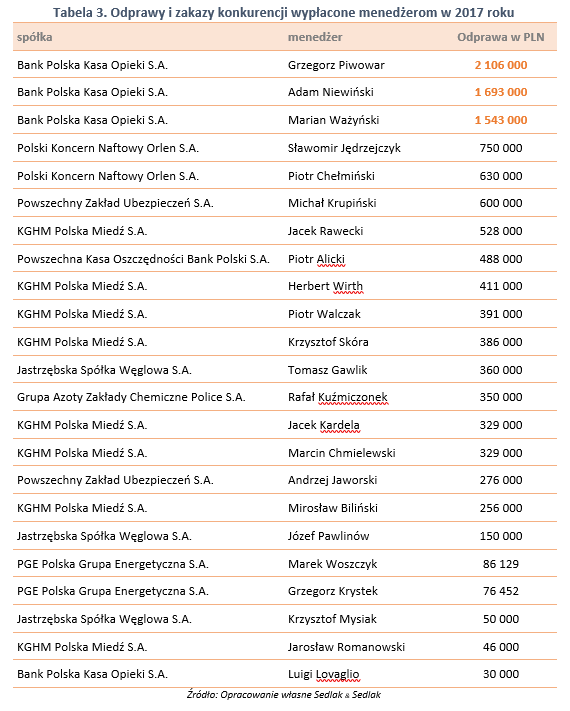 Tabela 3. Odprawy i zakazy konkurencji wypłacone menedżerom w 2017 roku

| spółka | menedżer | Odprawa w PLN |
|---|---|---|
| Bank Polska Kasa Opieki S.A. | Grzegorz Piwowar | 2 106 000 |
| Bank Polska Kasa Opieki S.A. | Adam Niewiński | 1 693 000 |
| Bank Polska Kasa Opieki S.A. | Marian Ważyński | 1 543 000 |
| Polski Koncern Naftowy Orlen S.A. | Sławomir Jędrzejczyk | 750 000 |
| Polski Koncern Naftowy Orlen S.A. | Piotr Chełmiński | 630 000 |
| Powszechny Zakład Ubezpieczeń S.A. | Michał Krupiński | 600 000 |
| KGHM Polska Miedź S.A. | Jacek Rawecki | 528 000 |
| Powszechna Kasa Oszczędności Bank Polski S.A. | Piotr Alicki | 488 000 |
| KGHM Polska Miedź S.A. | Herbert Wirth | 411 000 |
| KGHM Polska Miedź S.A. | Piotr Walczak | 391 000 |
| KGHM Polska Miedź S.A. | Krzysztof Skóra | 386 000 |
| Jastrzębska Spółka Węglowa S.A. | Tomasz Gawlik | 360 000 |
| Grupa Azoty Zakłady Chemiczne Police S.A. | Rafał Kuźmiczonek | 350 000 |
| KGHM Polska Miedź S.A. | Jacek Kardela | 329 000 |
| KGHM Polska Miedź S.A. | Marcin Chmielewski | 329 000 |
| Powszechny Zakład Ubezpieczeń S.A. | Andrzej Jaworski | 276 000 |
| KGHM Polska Miedź S.A. | Mirosław Biliński | 256 000 |
| Jastrzębska Spółka Węglowa S.A. | Józef Pawlinów | 150 000 |
| PGE Polska Grupa Energetyczna S.A. | Marek Woszczyk | 86 129 |
| PGE Polska Grupa Energetyczna S.A. | Grzegorz Krystek | 76 452 |
| Jastrzębska Spółka Węglowa S.A. | Krzysztof Mysiak | 50 000 |
| KGHM Polska Miedź S.A. | Jarosław Romanowski | 46 000 |
| Bank Polska Kasa Opieki S.A. | Luigi Lovaglio | 30 000 |

Źródło: Opracowanie własne Sedlak & Sedlak